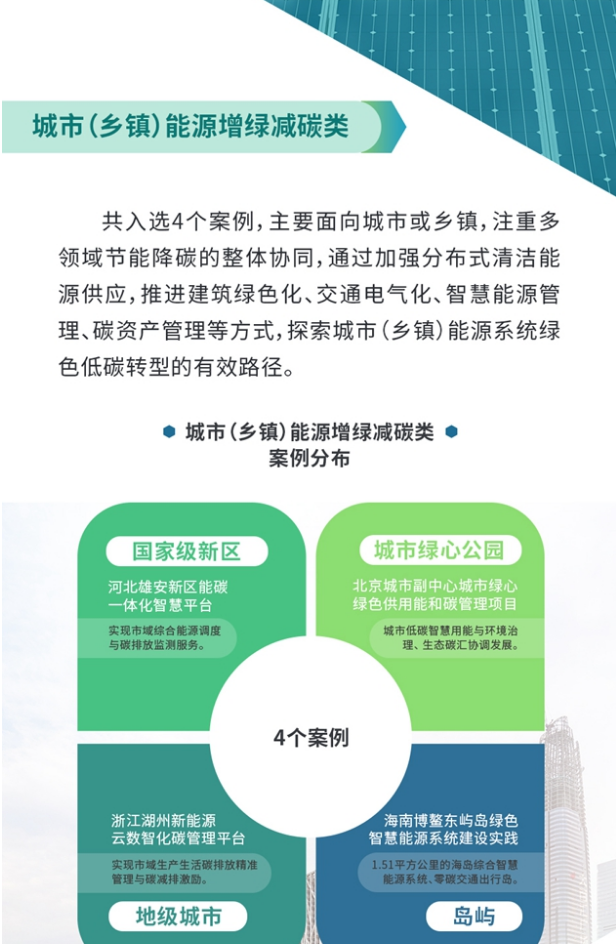 城市（乡镇）能源增绿减碳类

共入选4个案例，主要面向城市或乡镇，注重多领域节能降碳的整体协同，通过加强分布式清洁能源供应，推进建筑绿色化、交通电气化、智慧能源管理、碳资产管理等方式，探索城市（乡镇）能源系统绿色低碳转型的有效路径。

城市（乡镇）能源增绿减碳类
案例分布

国家级新区
河北雄安新区能碳一体化智慧平台
实现市域综合能源调度与碳排放监测服务。

城市绿心公园
北京城市副中心城市绿心绿色供用能和碳管理项目
城市低碳智慧用能与环境治理、生态碳汇协调发展。

4个案例

浙江湖州新能源云数智化碳管理平台
实现市域生产生活碳排放精准管理与碳减排激励。
地级城市

海南博鳌东屿岛绿色智慧能源系统建设实践
1.51平方公里的海岛综合智慧能源系统、零碳交通出行岛。
岛屿